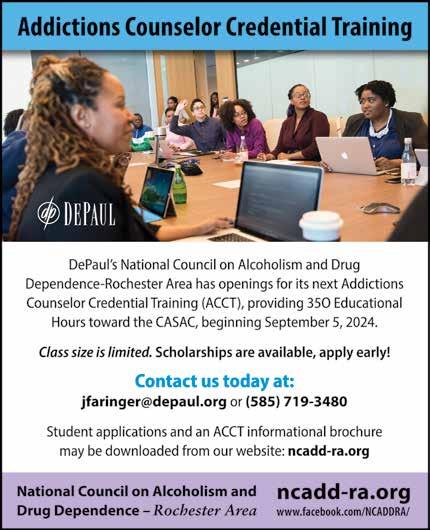 Addictions Counselor Credential Training

dp DEPAUL

DePaul's National Council on Alcoholism and Drug Dependence-Rochester Area has openings for its next Addictions Counselor Credential Training (ACCT), providing 350 Educational Hours toward the CASAC, beginning September 5, 2024.

Class size is limited. Scholarships are available, apply early!

Contact us today at:
jfaringer@depaul.org or (585) 719-3480

Student applications and an ACCT informational brochure may be downloaded from our website: ncadd-ra.org

National Council on Alcoholism and Drug Dependence – Rochester Area

ncadd-ra.org
www.facebook.com/NCADDRA/